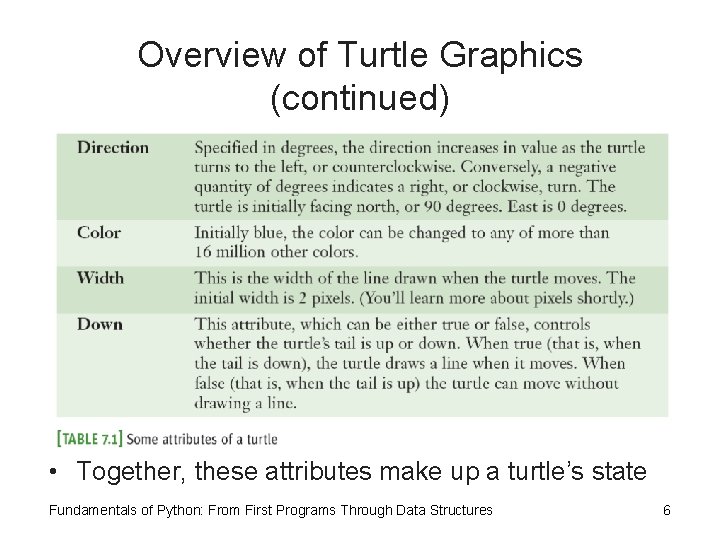 Overview of Turtle Graphics (continued)

| Direction | Specified in degrees, the direction increases in value as the turtle turns to the left, or counterclockwise. Conversely, a negative quantity of degrees indicates a right, or clockwise, turn. The turtle is initially facing north, or 90 degrees. East is 0 degrees. |
|---|---|
| Color | Initially blue, the color can be changed to any of more than 16 million other colors. |
| Width | This is the width of the line drawn when the turtle moves. The initial width is 2 pixels. (You'll learn more about pixels shortly.) |
| Down | This attribute, which can be either true or false, controls whether the turtle's tail is up or down. When true (that is, when the tail is down), the turtle draws a line when it moves. When false (that is, when the tail is up) the turtle can move without drawing a line. |

[TABLE 7.1] Some attributes of a turtle

• Together, these attributes make up a turtle's state

Fundamentals of Python: From First Programs Through Data Structures 6